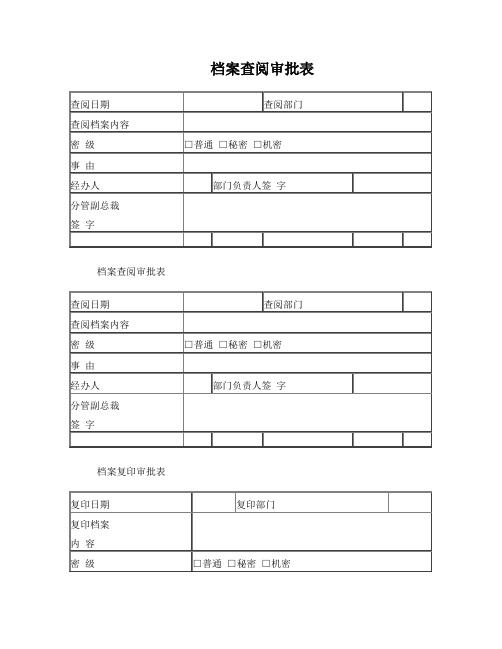 档案查阅审批表

| 查阅日期 | | 查阅部门 | |
|---|---|---|---|
| 查阅档案内容 | | | |
| 密 级 | □普通 □秘密 □机密 | | |
| 事 由 | | | |
| 经办人 | | 部门负责人签 字 | |
| 分管副总裁 签 字 | | | |
| | | | |

档案查阅审批表

| 查阅日期 | | 查阅部门 | |
|---|---|---|---|
| 查阅档案内容 | | | |
| 密 级 | □普通 □秘密 □机密 | | |
| 事 由 | | | |
| 经办人 | | 部门负责人签 字 | |
| 分管副总裁 签 字 | | | |
| | | | |

档案复印审批表

| 复印日期 | | 复印部门 | |
|---|---|---|---|
| 复印档案 内 容 | | | |
| 密 级 | □普通 □秘密 □机密 | | |